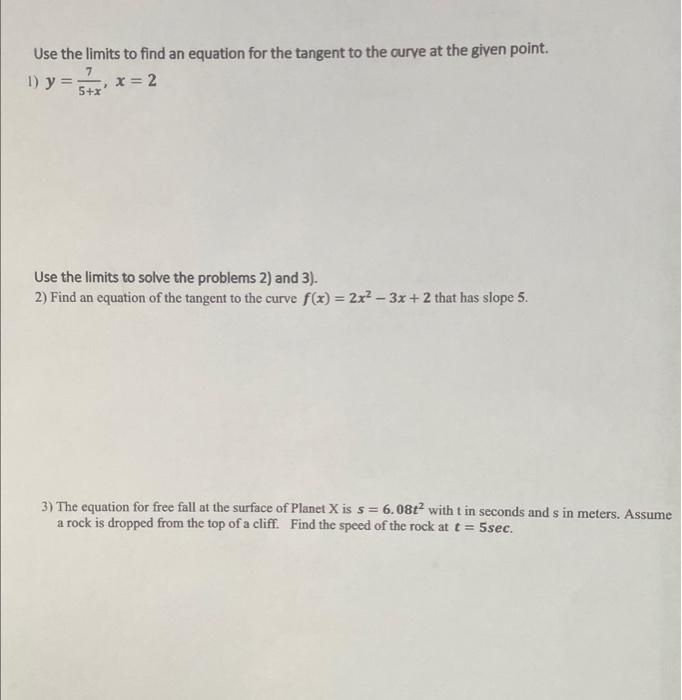 Use the limits to find an equation for the tangent to the curve at the given point.

1) $y = \frac{7}{5+x}$, $x = 2$

Use the limits to solve the problems 2) and 3).

2) Find an equation of the tangent to the curve $f(x) = 2x^2 - 3x + 2$ that has slope 5.

3) The equation for free fall at the surface of Planet X is $s = 6.08t^2$ with t in seconds and s in meters. Assume a rock is dropped from the top of a cliff. Find the speed of the rock at $t = 5sec$.